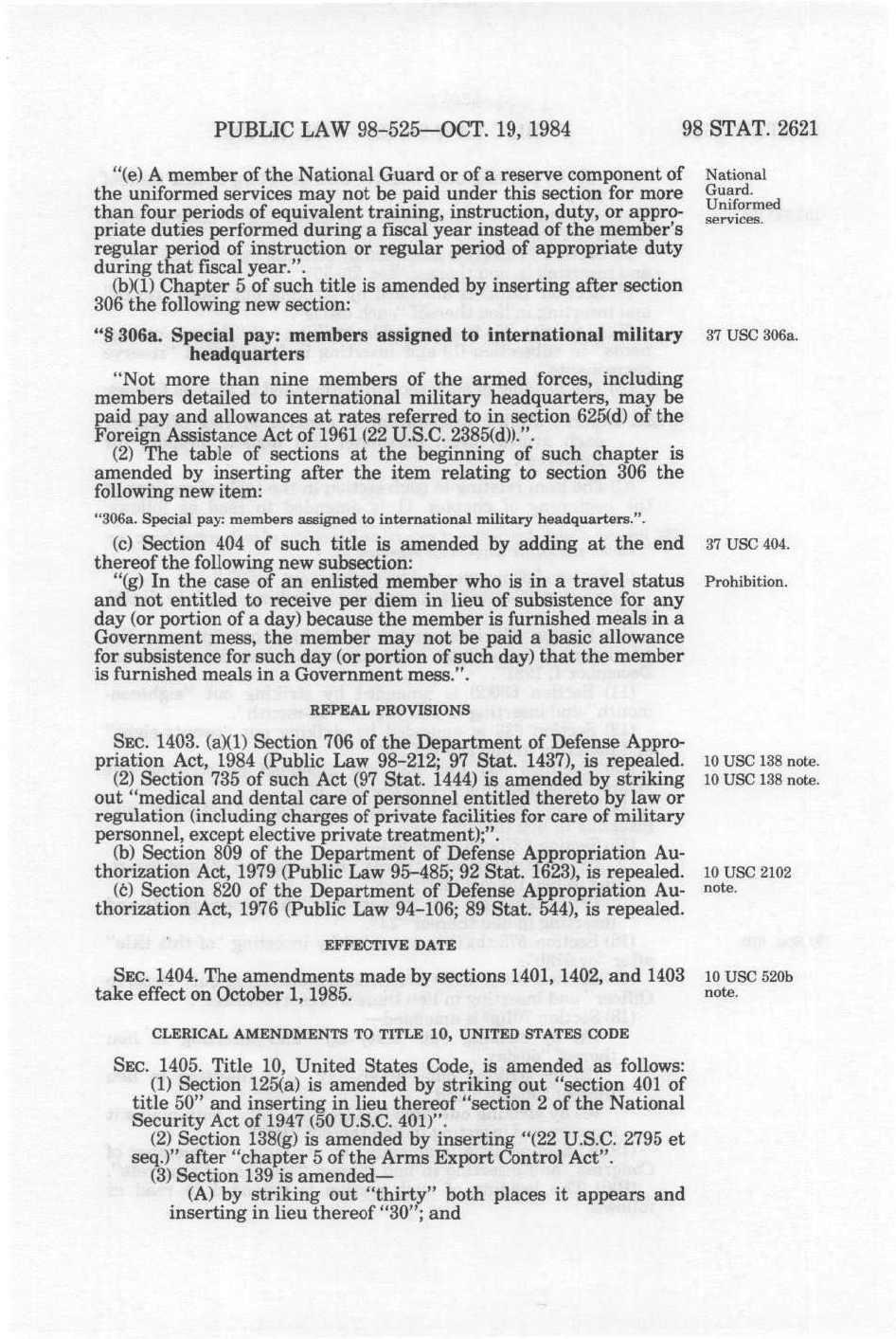 PUBLIC LAW 98-525—OCT. 19, 1984

98 STAT. 2621

"(e) A member of the National Guard or of a reserve component of the uniformed services may not be paid under this section for more than four periods of equivalent training, instruction, duty, or appropriate duties performed during a fiscal year instead of the member's regular period of instruction or regular period of appropriate duty during that fiscal year.".

National Guard. Uniformed services.

(b)(1) Chapter 5 of such title is amended by inserting after section 306 the following new section:

"§ 306a. Special pay: members assigned to international military headquarters

37 USC 306a.

"Not more than nine members of the armed forces, including members detailed to international military headquarters, may be paid pay and allowances at rates referred to in section 625(d) of the Foreign Assistance Act of 1961 (22 U.S.C. 2385(d)).".

(2) The table of sections at the beginning of such chapter is amended by inserting after the item relating to section 306 the following new item:

"306a. Special pay: members assigned to international military headquarters.".

(c) Section 404 of such title is amended by adding at the end thereof the following new subsection:

37 USC 404.

"(g) In the case of an enlisted member who is in a travel status and not entitled to receive per diem in lieu of subsistence for any day (or portion of a day) because the member is furnished meals in a Government mess, the member may not be paid a basic allowance for subsistence for such day (or portion of such day) that the member is furnished meals in a Government mess.".

Prohibition.

REPEAL PROVISIONS

SEC. 1403. (a)(1) Section 706 of the Department of Defense Appropriation Act, 1984 (Public Law 98-212; 97 Stat. 1437), is repealed.

10 USC 138 note.

(2) Section 735 of such Act (97 Stat. 1444) is amended by striking out "medical and dental care of personnel entitled thereto by law or regulation (including charges of private facilities for care of military personnel, except elective private treatment);".

10 USC 138 note.

(b) Section 809 of the Department of Defense Appropriation Authorization Act, 1979 (Public Law 95-485; 92 Stat. 1623), is repealed.

10 USC 2102 note.

(c) Section 820 of the Department of Defense Appropriation Authorization Act, 1976 (Public Law 94-106; 89 Stat. 544), is repealed.

EFFECTIVE DATE

SEC. 1404. The amendments made by sections 1401, 1402, and 1403 take effect on October 1, 1985.

10 USC 520b note.

CLERICAL AMENDMENTS TO TITLE 10, UNITED STATES CODE

SEC. 1405. Title 10, United States Code, is amended as follows:

(1) Section 125(a) is amended by striking out "section 401 of title 50" and inserting in lieu thereof "section 2 of the National Security Act of 1947 (50 U.S.C. 401)".

(2) Section 138(g) is amended by inserting "(22 U.S.C. 2795 et seq.)" after "chapter 5 of the Arms Export Control Act".

(3) Section 139 is amended—

(A) by striking out "thirty" both places it appears and inserting in lieu thereof "30"; and